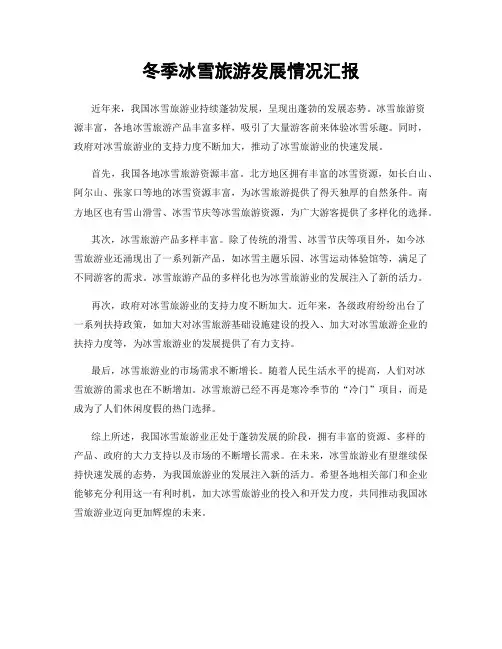 冬季冰雪旅游发展情况汇报

近年来，我国冰雪旅游业持续蓬勃发展，呈现出蓬勃的发展态势。冰雪旅游资源丰富，各地冰雪旅游产品丰富多样，吸引了大量游客前来体验冰雪乐趣。同时，政府对冰雪旅游业的支持力度不断加大，推动了冰雪旅游业的快速发展。

首先，我国各地冰雪旅游资源丰富。北方地区拥有丰富的冰雪资源，如长白山、阿尔山、张家口等地的冰雪资源丰富，为冰雪旅游提供了得天独厚的自然条件。南方地区也有雪山滑雪、冰雪节庆等冰雪旅游资源，为广大游客提供了多样化的选择。

其次，冰雪旅游产品多样丰富。除了传统的滑雪、冰雪节庆等项目外，如今冰雪旅游业还涌现出了一系列新产品，如冰雪主题乐园、冰雪运动体验馆等，满足了不同游客的需求。冰雪旅游产品的多样化也为冰雪旅游业的发展注入了新的活力。

再次，政府对冰雪旅游业的支持力度不断加大。近年来，各级政府纷纷出台了一系列扶持政策，如加大对冰雪旅游基础设施建设的投入、加大对冰雪旅游企业的扶持力度等，为冰雪旅游业的发展提供了有力支持。

最后，冰雪旅游业的市场需求不断增长。随着人民生活水平的提高，人们对冰雪旅游的需求也在不断增加。冰雪旅游已经不再是寒冷季节的“冷门”项目，而是成为了人们休闲度假的热门选择。

综上所述，我国冰雪旅游业正处于蓬勃发展的阶段，拥有丰富的资源、多样的产品、政府的大力支持以及市场的不断增长需求。在未来，冰雪旅游业有望继续保持快速发展的态势，为我国旅游业的发展注入新的活力。希望各地相关部门和企业能够充分利用这一有利时机，加大冰雪旅游业的投入和开发力度，共同推动我国冰雪旅游业迈向更加辉煌的未来。